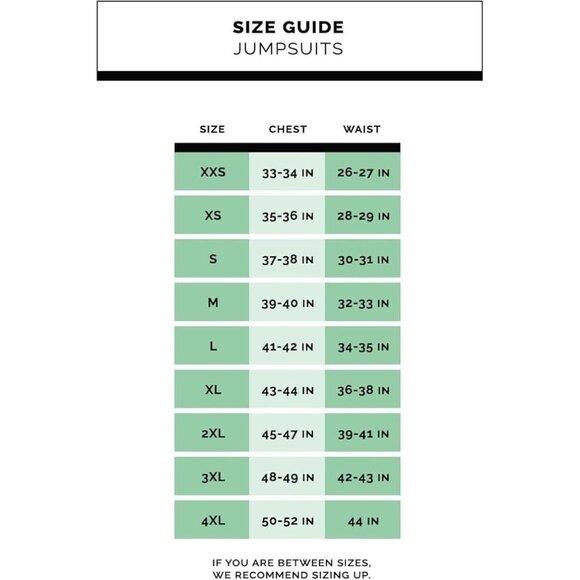 SIZE GUIDE
JUMPSUITS

| SIZE | CHEST | WAIST |
|---|---|---|
| XXS | 33-34 IN | 26-27 IN |
| XS | 35-36 IN | 28-29 IN |
| S | 37-38 IN | 30-31 IN |
| M | 39-40 IN | 32-33 IN |
| L | 41-42 IN | 34-35 IN |
| XL | 43-44 IN | 36-38 IN |
| 2XL | 45-47 IN | 39-41 IN |
| 3XL | 48-49 IN | 42-43 IN |
| 4XL | 50-52 IN | 44 IN |

IF YOU ARE BETWEEN SIZES, WE RECOMMEND SIZING UP.